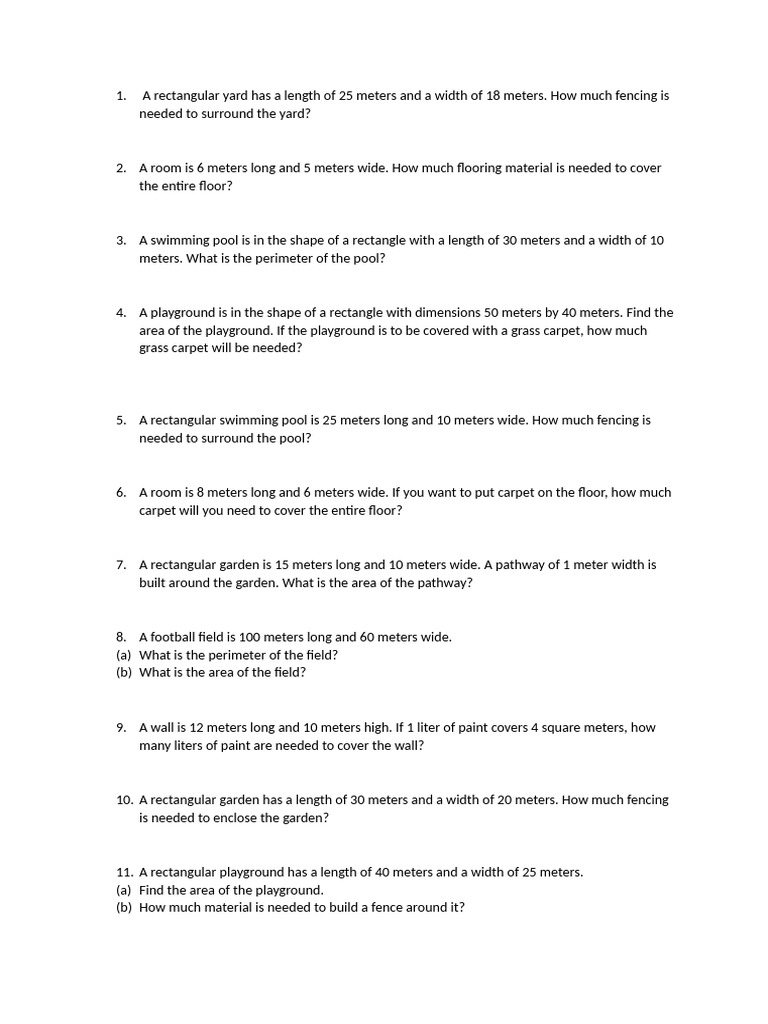 1. A rectangular yard has a length of 25 meters and a width of 18 meters. How much fencing is needed to surround the yard?

2. A room is 6 meters long and 5 meters wide. How much flooring material is needed to cover the entire floor?

3. A swimming pool is in the shape of a rectangle with a length of 30 meters and a width of 10 meters. What is the perimeter of the pool?

4. A playground is in the shape of a rectangle with dimensions 50 meters by 40 meters. Find the area of the playground. If the playground is to be covered with a grass carpet, how much grass carpet will be needed?

5. A rectangular swimming pool is 25 meters long and 10 meters wide. How much fencing is needed to surround the pool?

6. A room is 8 meters long and 6 meters wide. If you want to put carpet on the floor, how much carpet will you need to cover the entire floor?

7. A rectangular garden is 15 meters long and 10 meters wide. A pathway of 1 meter width is built around the garden. What is the area of the pathway?

8. A football field is 100 meters long and 60 meters wide.
(a) What is the perimeter of the field?
(b) What is the area of the field?

9. A wall is 12 meters long and 10 meters high. If 1 liter of paint covers 4 square meters, how many liters of paint are needed to cover the wall?

10. A rectangular garden has a length of 30 meters and a width of 20 meters. How much fencing is needed to enclose the garden?

11. A rectangular playground has a length of 40 meters and a width of 25 meters.
(a) Find the area of the playground.
(b) How much material is needed to build a fence around it?